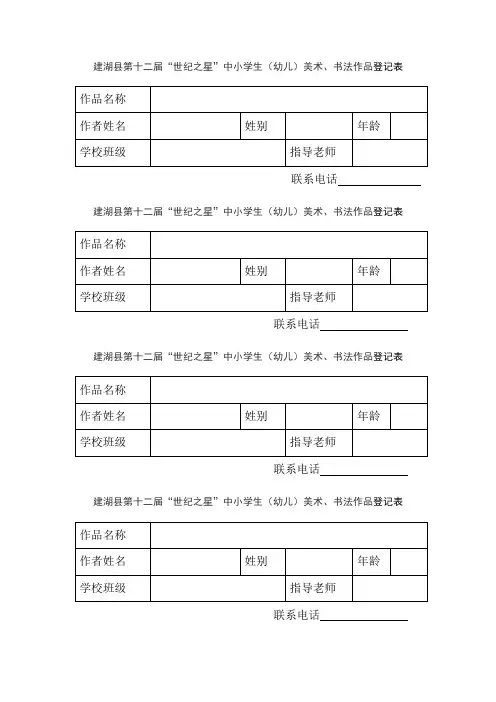 建湖县第十二届“世纪之星”中小学生（幼儿）美术、书法作品登记表

| 作品名称 | | | | | |
|---|---|---|---|---|---|
| 作者姓名 | | 姓别 | | 年龄 | |
| 学校班级 | | | 指导老师 | | |

联系电话

建湖县第十二届“世纪之星”中小学生（幼儿）美术、书法作品登记表

| 作品名称 | | | | | |
|---|---|---|---|---|---|
| 作者姓名 | | 姓别 | | 年龄 | |
| 学校班级 | | | 指导老师 | | |

联系电话

建湖县第十二届“世纪之星”中小学生（幼儿）美术、书法作品登记表

| 作品名称 | | | | | |
|---|---|---|---|---|---|
| 作者姓名 | | 姓别 | | 年龄 | |
| 学校班级 | | | 指导老师 | | |

联系电话

建湖县第十二届“世纪之星”中小学生（幼儿）美术、书法作品登记表

| 作品名称 | | | | | |
|---|---|---|---|---|---|
| 作者姓名 | | 姓别 | | 年龄 | |
| 学校班级 | | | 指导老师 | | |

联系电话